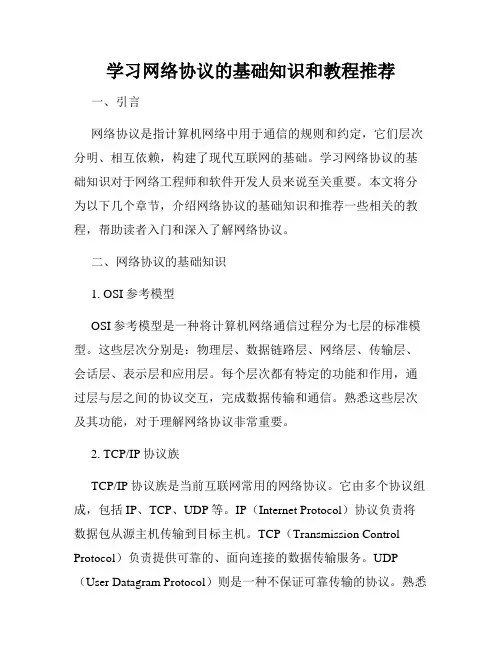 学习网络协议的基础知识和教程推荐

一、引言

网络协议是指计算机网络中用于通信的规则和约定，它们层次分明、相互依赖，构建了现代互联网的基础。学习网络协议的基础知识对于网络工程师和软件开发人员来说至关重要。本文将分为以下几个章节，介绍网络协议的基础知识和推荐一些相关的教程，帮助读者入门和深入了解网络协议。

二、网络协议的基础知识

1. OSI 参考模型

OSI 参考模型是一种将计算机网络通信过程分为七层的标准模型。这些层次分别是：物理层、数据链路层、网络层、传输层、会话层、表示层和应用层。每个层次都有特定的功能和作用，通过层与层之间的协议交互，完成数据传输和通信。熟悉这些层次及其功能，对于理解网络协议非常重要。

2. TCP/IP 协议族

TCP/IP 协议族是当前互联网常用的网络协议。它由多个协议组成，包括 IP、TCP、UDP 等。IP（Internet Protocol）协议负责将数据包从源主机传输到目标主机。TCP（Transmission Control Protocol）负责提供可靠的、面向连接的数据传输服务。UDP（User Datagram Protocol）则是一种不保证可靠传输的协议。熟悉